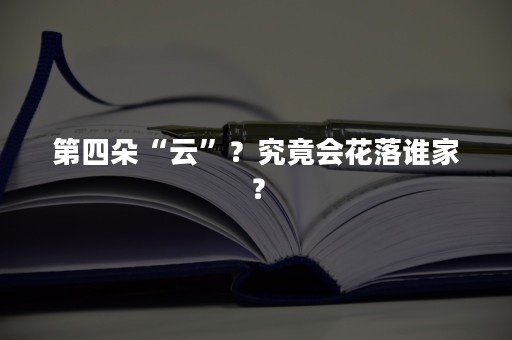 第四朵“云”？究竟会花落谁家？